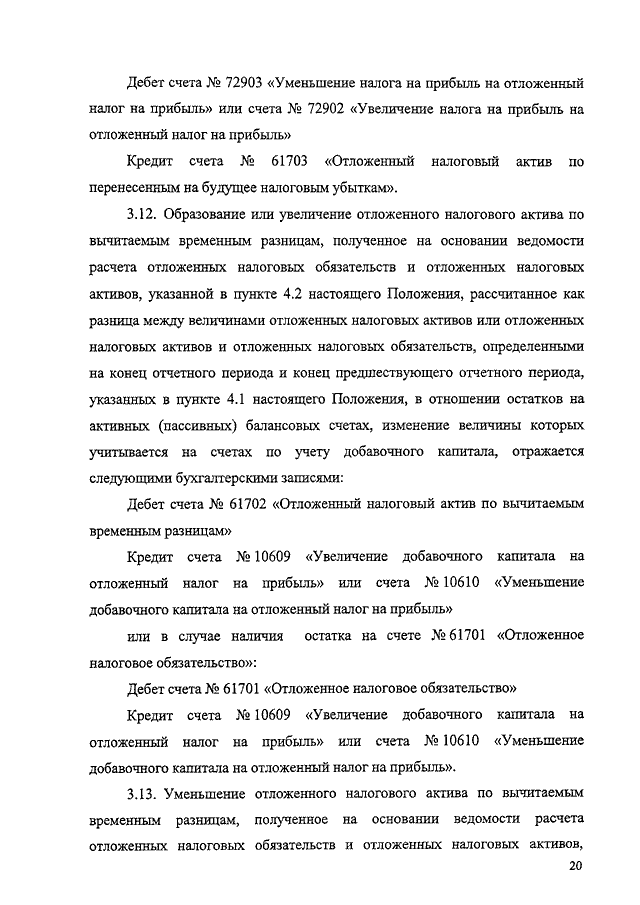 Дебет счета № 72903 «Уменьшение налога на прибыль на отложенный налог на прибыль» или счета № 72902 «Увеличение налога на прибыль на отложенный налог на прибыль»

Кредит счета № 61703 «Отложенный налоговый актив по перенесенным на будущее налоговым убыткам».

3.12. Образование или увеличение отложенного налогового актива по вычитаемым временным разницам, полученное на основании ведомости расчета отложенных налоговых обязательств и отложенных налоговых активов, указанной в пункте 4.2 настоящего Положения, рассчитанное как разница между величинами отложенных налоговых активов или отложенных налоговых активов и отложенных налоговых обязательств, определенными на конец отчетного периода и конец предшествующего отчетного периода, указанных в пункте 4.1 настоящего Положения, в отношении остатков на активных (пассивных) балансовых счетах, изменение величины которых учитывается на счетах по учету добавочного капитала, отражается следующими бухгалтерскими записями:

Дебет счета № 61702 «Отложенный налоговый актив по вычитаемым временным разницам»

Кредит счета № 10609 «Увеличение добавочного капитала на отложенный налог на прибыль» или счета № 10610 «Уменьшение добавочного капитала на отложенный налог на прибыль»

или в случае наличия остатка на счете № 61701 «Отложенное налоговое обязательство»:

Дебет счета № 61701 «Отложенное налоговое обязательство»

Кредит счета № 10609 «Увеличение добавочного капитала на отложенный налог на прибыль» или счета № 10610 «Уменьшение добавочного капитала на отложенный налог на прибыль».

3.13. Уменьшение отложенного налогового актива по вычитаемым временным разницам, полученное на основании ведомости расчета отложенных налоговых обязательств и отложенных налоговых активов,

20